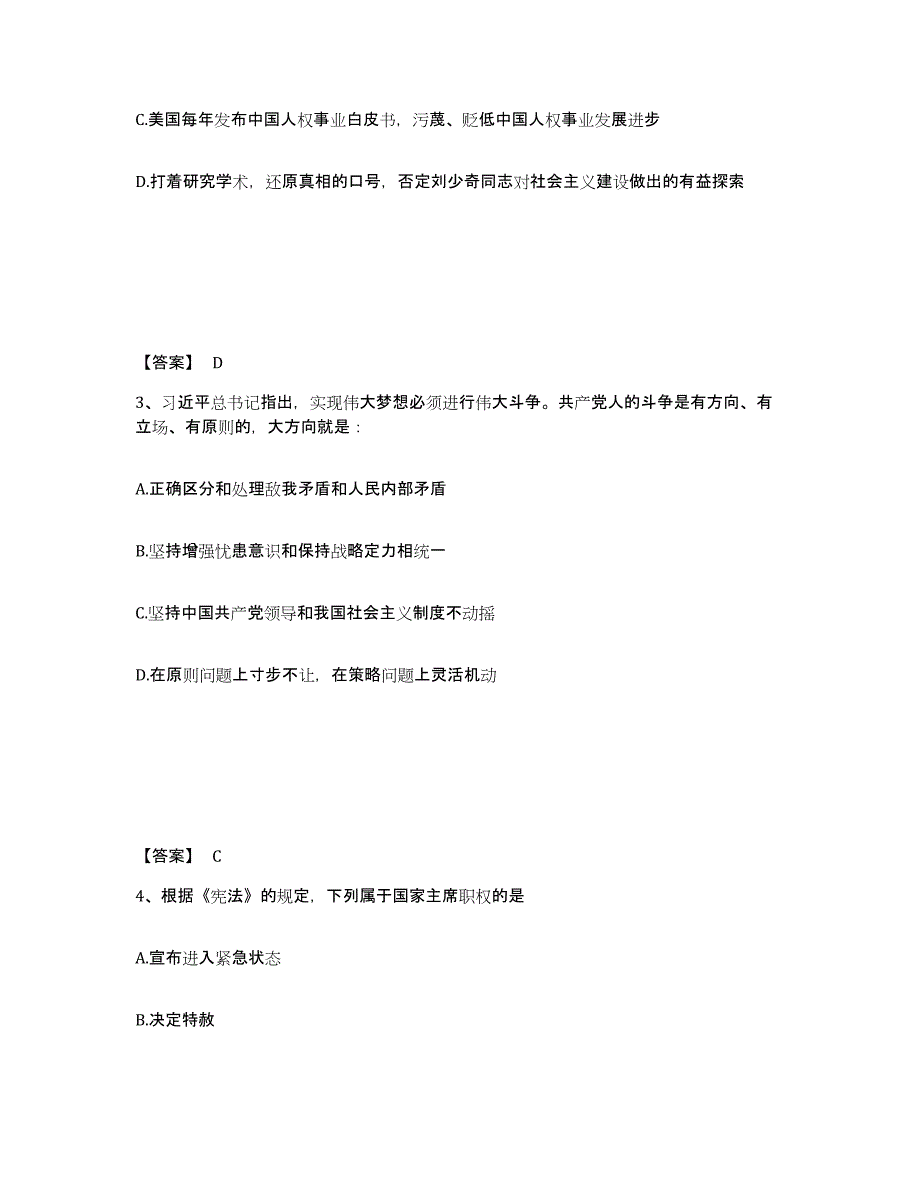 C.美国每年发布中国人权事业白皮书，污蔑、贬低中国人权事业发展进步

D.打着研究学术，还原真相的口号，否定刘少奇同志对社会主义建设做出的有益探索

【答案】 D

3、习近平总书记指出，实现伟大梦想必须进行伟大斗争。共产党人的斗争是有方向、有立场、有原则的，大方向就是：

A.正确区分和处理敌我矛盾和人民内部矛盾

B.坚持增强忧患意识和保持战略定力相统一

C.坚持中国共产党领导和我国社会主义制度不动摇

D.在原则问题上寸步不让，在策略问题上灵活机动

【答案】 C

4、根据《宪法》的规定，下列属于国家主席职权的是

A.宣布进入紧急状态

B.决定特赦